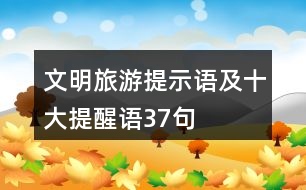 文明旅游提示语及十大提醒语37句